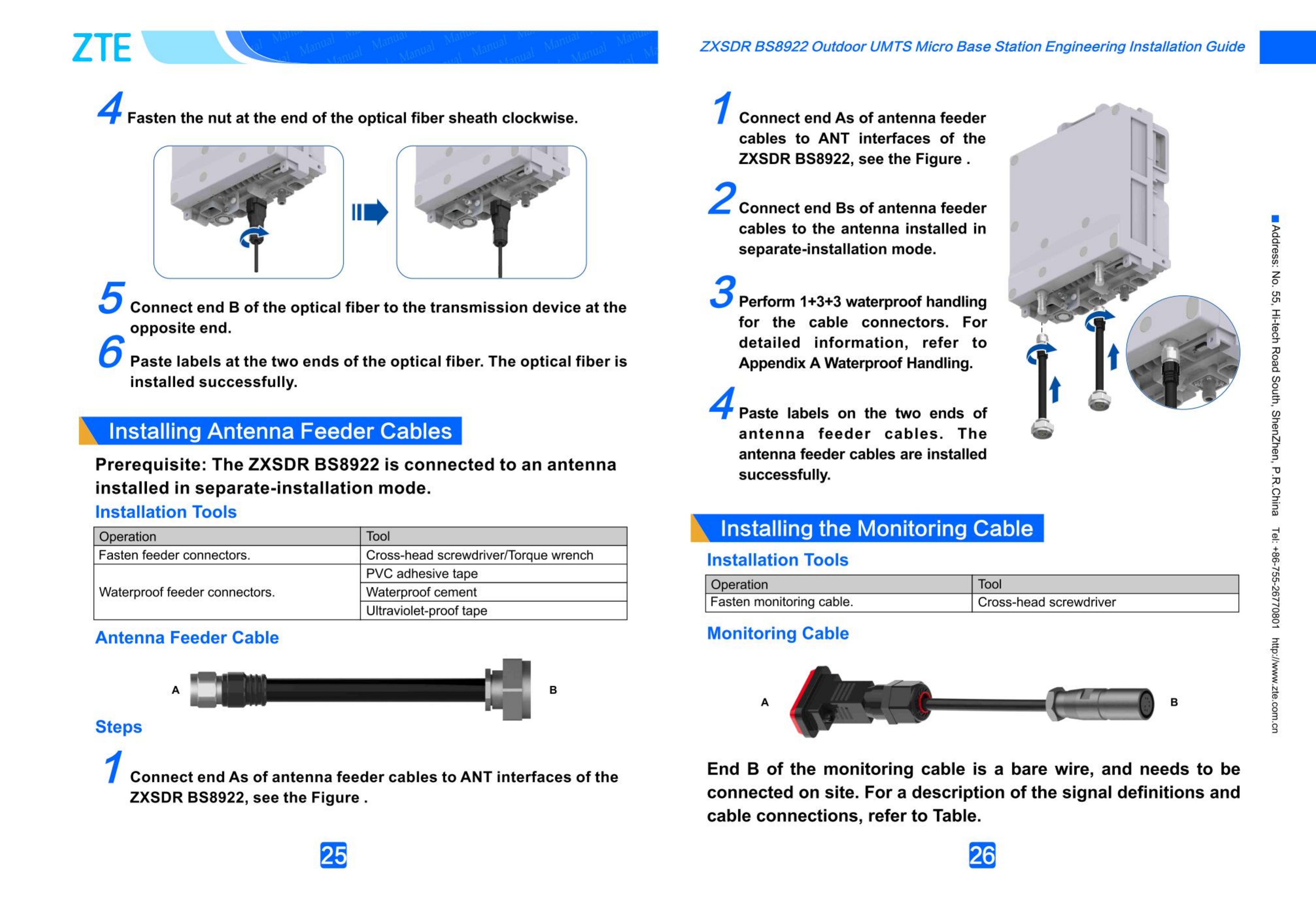 ZTE

4 Fasten the nut at the end of the optical fiber sheath clockwise.

5 Connect end B of the optical fiber to the transmission device at the opposite end.

6 Paste labels at the two ends of the optical fiber. The optical fiber is installed successfully.

Installing Antenna Feeder Cables

Prerequisite: The ZXSDR BS8922 is connected to an antenna installed in separate-installation mode.

Installation Tools

| Operation | Tool |
|---|---|
| Fasten feeder connectors. | Cross-head screwdriver/Torque wrench |
| Waterproof feeder connectors. | PVC adhesive tape |
| | Waterproof cement |
| | Ultraviolet-proof tape |

Antenna Feeder Cable

A

B

Steps

1 Connect end As of antenna feeder cables to ANT interfaces of the ZXSDR BS8922, see the Figure .

25

ZXSDR BS8922 Outdoor UMTS Micro Base Station Engineering Installation Guide

1 Connect end As of antenna feeder cables to ANT interfaces of the ZXSDR BS8922, see the Figure .

2 Connect end Bs of antenna feeder cables to the antenna installed in separate-installation mode.

3 Perform 1+3+3 waterproof handling for the cable connectors. For detailed information, refer to Appendix A Waterproof Handling.

4 Paste labels on the two ends of antenna feeder cables. The antenna feeder cables are installed successfully.

Installing the Monitoring Cable

Installation Tools

| Operation | Tool |
|---|---|
| Fasten monitoring cable. | Cross-head screwdriver |

Monitoring Cable

A

B

End B of the monitoring cable is a bare wire, and needs to be connected on site. For a description of the signal definitions and cable connections, refer to Table.

26

Address: No. 55, Hi-tech Road South, ShenZhen, P.R.China Tel: +86-755-26770801 http://www.zte.com.cn